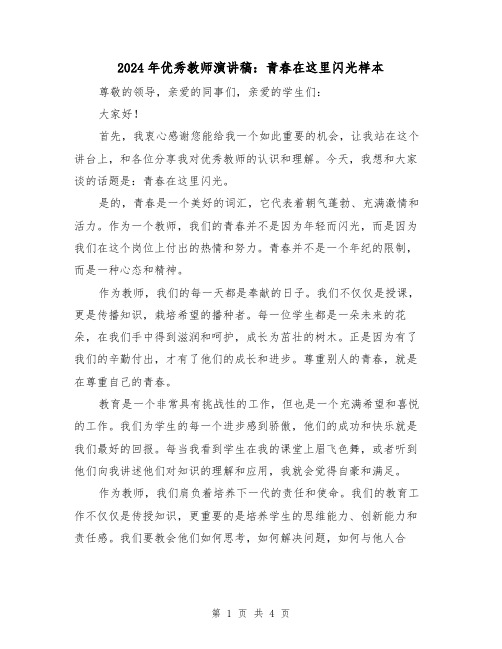 2024年优秀教师演讲稿：青春在这里闪光样本

尊敬的领导，亲爱的同事们，亲爱的学生们：

大家好！

首先，我衷心感谢您能给我一个如此重要的机会，让我站在这个讲台上，和各位分享我对优秀教师的认识和理解。今天，我想和大家谈的话题是：青春在这里闪光。

是的，青春是一个美好的词汇，它代表着朝气蓬勃、充满激情和活力。作为一个教师，我们的青春并不是因为年轻而闪光，而是因为我们在这个岗位上付出的热情和努力。青春并不是一个年纪的限制，而是一种心态和精神。

作为教师，我们的每一天都是奉献的日子。我们不仅仅是授课，更是传播知识，栽培希望的播种者。每一位学生都是一朵未来的花朵，在我们手中得到滋润和呵护，成长为茁壮的树木。正是因为有了我们的辛勤付出，才有了他们的成长和进步。尊重别人的青春，就是在尊重自己的青春。

教育是一个非常具有挑战性的工作，但也是一个充满希望和喜悦的工作。我们为学生的每一个进步感到骄傲，他们的成功和快乐就是我们最好的回报。每当我看到学生在我的课堂上眉飞色舞，或者听到他们向我讲述他们对知识的理解和应用，我就会觉得自豪和满足。

作为教师，我们肩负着培养下一代的责任和使命。我们的教育工作不仅仅是传授知识，更重要的是培养学生的思维能力、创新能力和责任感。我们要教会他们如何思考，如何解决问题，如何与他人合

第 1 页 共 4 页